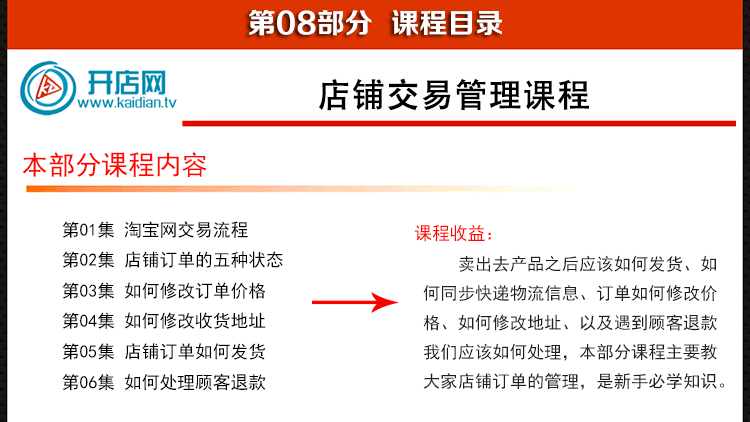 第08部分 课程目录

开店网
www.kaidian.tv

店铺交易管理课程

本部分课程内容

第01集 淘宝网交易流程
第02集 店铺订单的五种状态
第03集 如何修改订单价格
第04集 如何修改收货地址
第05集 店铺订单如何发货
第06集 如何处理顾客退款

课程收益：

卖出去产品之后应该如何发货、如何同步快递物流信息、订单如何修改价格、如何修改地址、以及遇到顾客退款我们应该如何处理，本部分课程主要教大家店铺订单的管理，是新手必学知识。